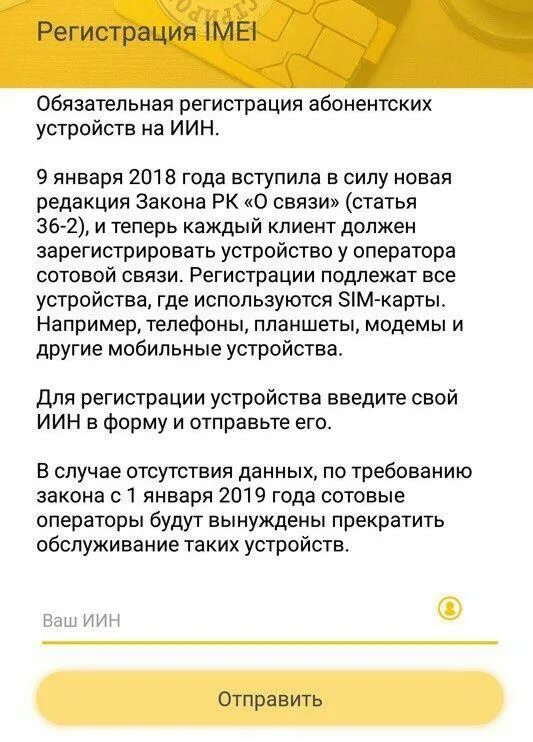 Регистрация IMEI

Обязательная регистрация абонентских устройств на ИИН.

9 января 2018 года вступила в силу новая редакция Закона РК «О связи» (статья 36-2), и теперь каждый клиент должен зарегистрировать устройство у оператора сотовой связи. Регистрации подлежат все устройства, где используются SIM-карты. Например, телефоны, планшеты, модемы и другие мобильные устройства.

Для регистрации устройства введите свой ИИН в форму и отправьте его.

В случае отсутствия данных, по требованию закона с 1 января 2019 года сотовые операторы будут вынуждены прекратить обслуживание таких устройств.

Ваш ИИН

Отправить